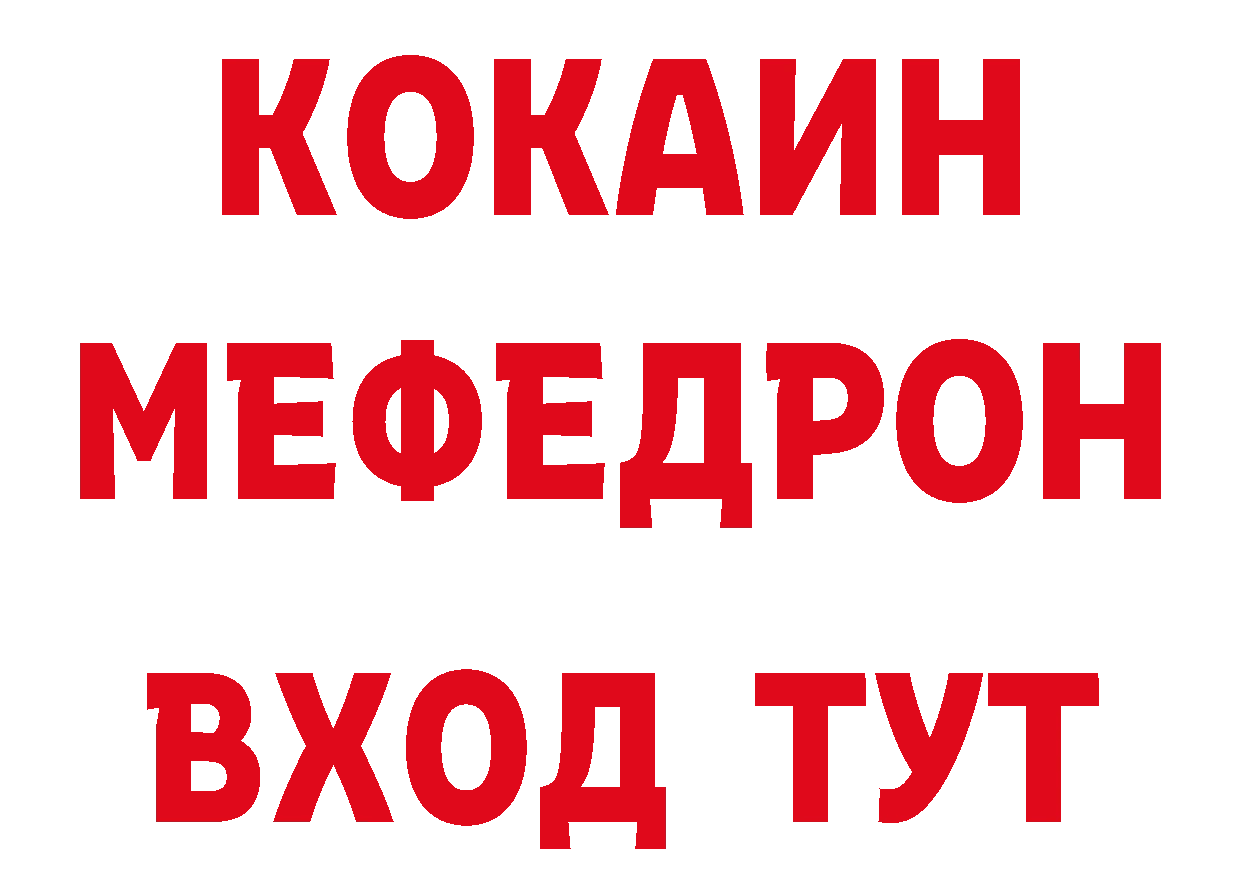 КОКАИН
МЕФЕДРОН
ВХОД ТУТ